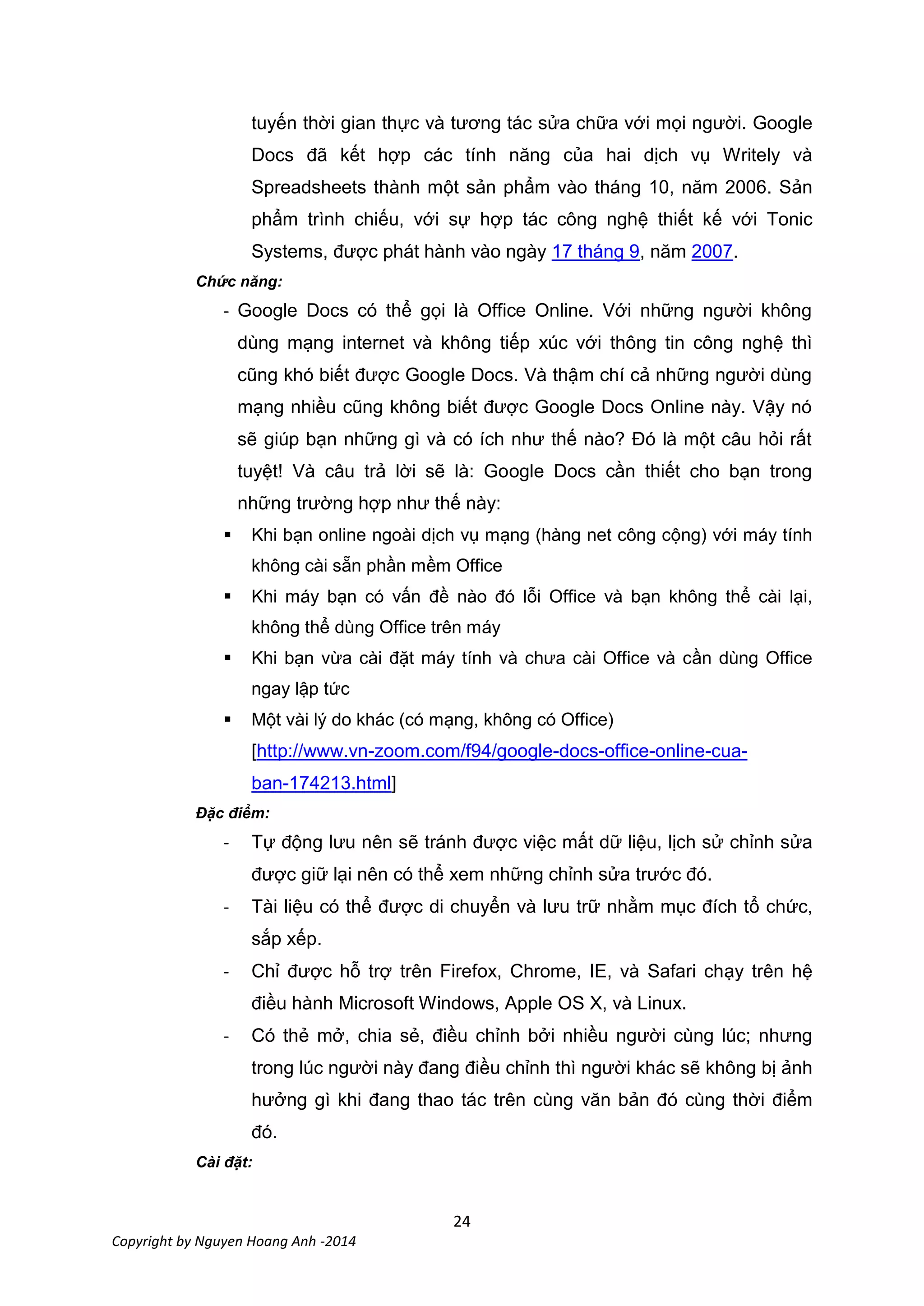 tuyến thời gian thực và tương tác sửa chữa với mọi người. Google Docs đã kết hợp các tính năng của hai dịch vụ Writely và Spreadsheets thành một sản phẩm vào tháng 10, năm 2006. Sản phẩm trình chiếu, với sự hợp tác công nghệ thiết kế với Tonic Systems, được phát hành vào ngày 17 tháng 9, năm 2007.

Chức năng:

- Google Docs có thể gọi là Office Online. Với những người không dùng mạng internet và không tiếp xúc với thông tin công nghệ thì cũng khó biết được Google Docs. Và thậm chí cả những người dùng mạng nhiều cũng không biết được Google Docs Online này. Vậy nó sẽ giúp bạn những gì và có ích như thế nào? Đó là một câu hỏi rất tuyệt! Và câu trả lời sẽ là: Google Docs cần thiết cho bạn trong những trường hợp như thế này:

▪ Khi bạn online ngoài dịch vụ mạng (hàng net công cộng) với máy tính không cài sẵn phần mềm Office

▪ Khi máy bạn có vấn đề nào đó lỗi Office và bạn không thể cài lại, không thể dùng Office trên máy

▪ Khi bạn vừa cài đặt máy tính và chưa cài Office và cần dùng Office ngay lập tức

▪ Một vài lý do khác (có mạng, không có Office) [http://www.vn-zoom.com/f94/google-docs-office-online-cua-ban-174213.html]

Đặc điểm:

- Tự động lưu nên sẽ tránh được việc mất dữ liệu, lịch sử chỉnh sửa được giữ lại nên có thể xem những chỉnh sửa trước đó.

- Tài liệu có thể được di chuyển và lưu trữ nhằm mục đích tổ chức, sắp xếp.

- Chỉ được hỗ trợ trên Firefox, Chrome, IE, và Safari chạy trên hệ điều hành Microsoft Windows, Apple OS X, và Linux.

- Có thẻ mở, chia sẻ, điều chỉnh bởi nhiều người cùng lúc; nhưng trong lúc người này đang điều chỉnh thì người khác sẽ không bị ảnh hưởng gì khi đang thao tác trên cùng văn bản đó cùng thời điểm đó.

Cài đặt:

24

Copyright by Nguyen Hoang Anh -2014